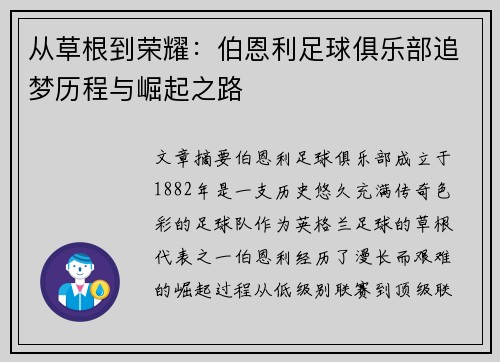 从草根到荣耀：伯恩利足球俱乐部追梦历程与崛起之路

文章摘要伯恩利足球俱乐部成立于1882年是一支历史悠久充满传奇色彩的足球队作为英格兰足球的草根代表之一伯恩利经历了漫长而艰难的崛起过程从低级别联赛到顶级联